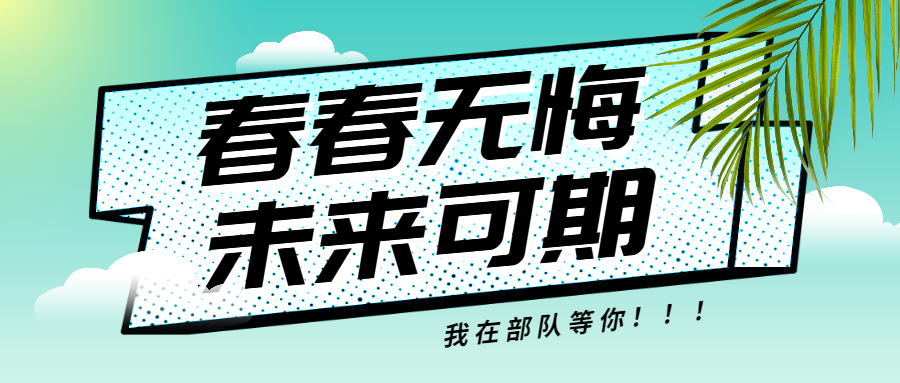 春春无悔
未来可期

我在部队等你！！！